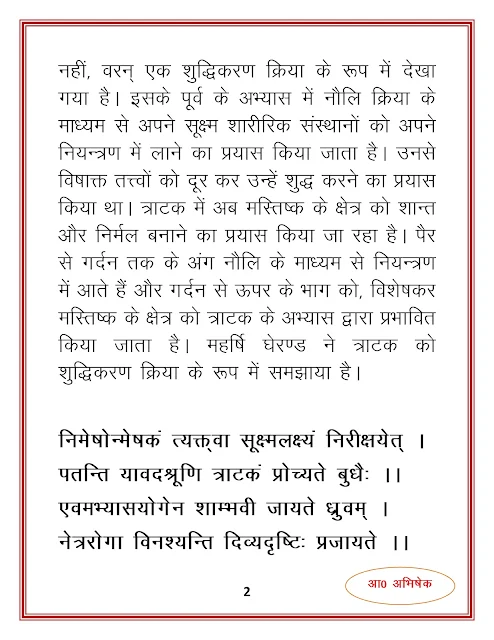 नहीं, वरन् एक शुद्धिकरण क्रिया के रूप में देखा गया है। इसके पूर्व के अभ्यास में नौलि क्रिया के माध्यम से अपने सूक्ष्म शारीरिक संस्थानों को अपने नियन्त्रण में लाने का प्रयास किया जाता है। उनसे विषाक्त तत्त्वों को दूर कर उन्हें शुद्ध करने का प्रयास किया था। त्राटक में अब मस्तिष्क के क्षेत्र को शान्त और निर्मल बनाने का प्रयास किया जा रहा है। पैर से गर्दन तक के अंग नौलि के माध्यम से नियन्त्रण में आते हैं और गर्दन से ऊपर के भाग को, विशेषकर मस्तिष्क के क्षेत्र को त्राटक के अभ्यास द्वारा प्रभावित किया जाता है। महर्षि घेरण्ड ने त्राटक को शुद्धिकरण क्रिया के रूप में समझाया है।

निमेषोन्मेषकं त्यक्त्वा सूक्ष्मलक्ष्यं निरीक्षयेत् ।
पतन्ति यावदश्रूणि त्राटकं प्रोच्यते बुधैः ।।
एवमभ्यासयोगेन शाम्भवी जायते ध्रुवम् ।
नेत्ररोगा विनश्यन्ति दिव्यदृष्टिः प्रजायते ।।

2

आ0 अभिषेक